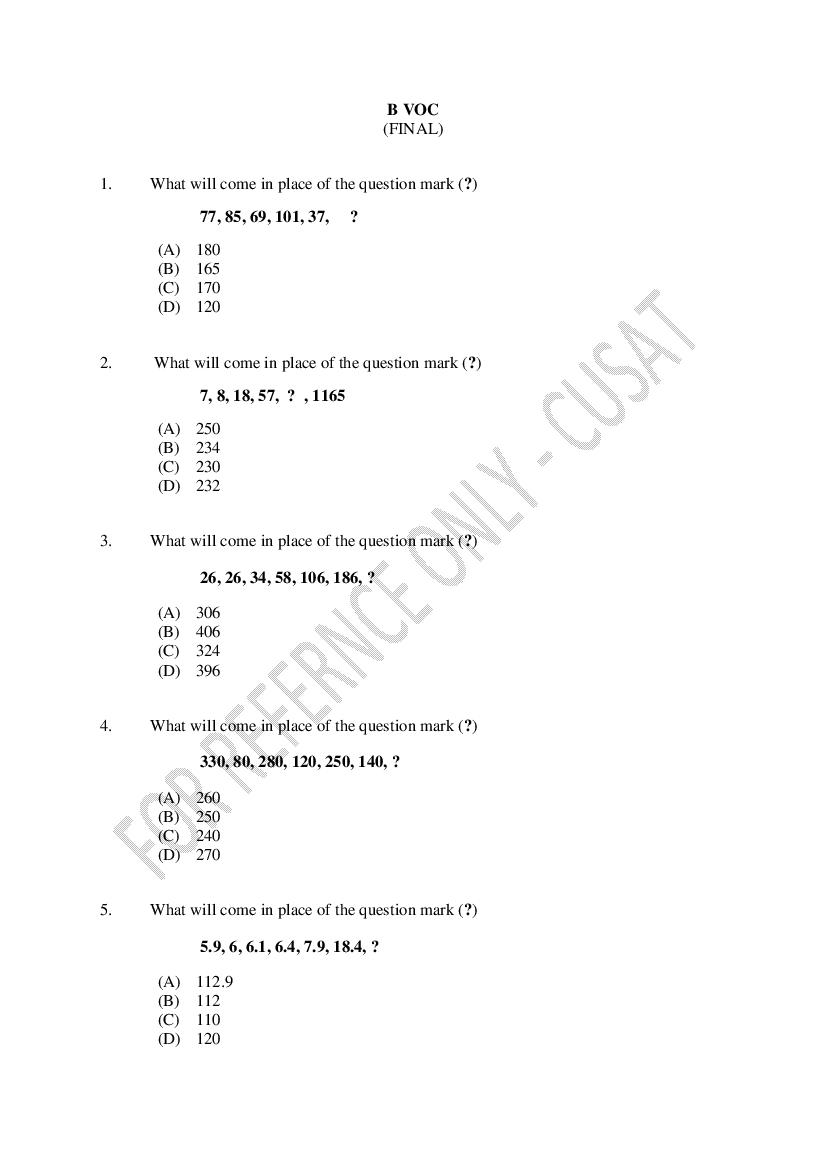 B VOC
(FINAL)

1. What will come in place of the question mark (?)

77, 85, 69, 101, 37, ?

(A) 180
(B) 165
(C) 170
(D) 120

2. What will come in place of the question mark (?)

7, 8, 18, 57, ? , 1165

(A) 250
(B) 234
(C) 230
(D) 232

3. What will come in place of the question mark (?)

26, 26, 34, 58, 106, 186, ?

(A) 306
(B) 406
(C) 324
(D) 396

4. What will come in place of the question mark (?)

330, 80, 280, 120, 250, 140, ?

(A) 260
(B) 250
(C) 240
(D) 270

5. What will come in place of the question mark (?)

5.9, 6, 6.1, 6.4, 7.9, 18.4, ?

(A) 112.9
(B) 112
(C) 110
(D) 120

FOR REFERNCE ONLY - CUSAT